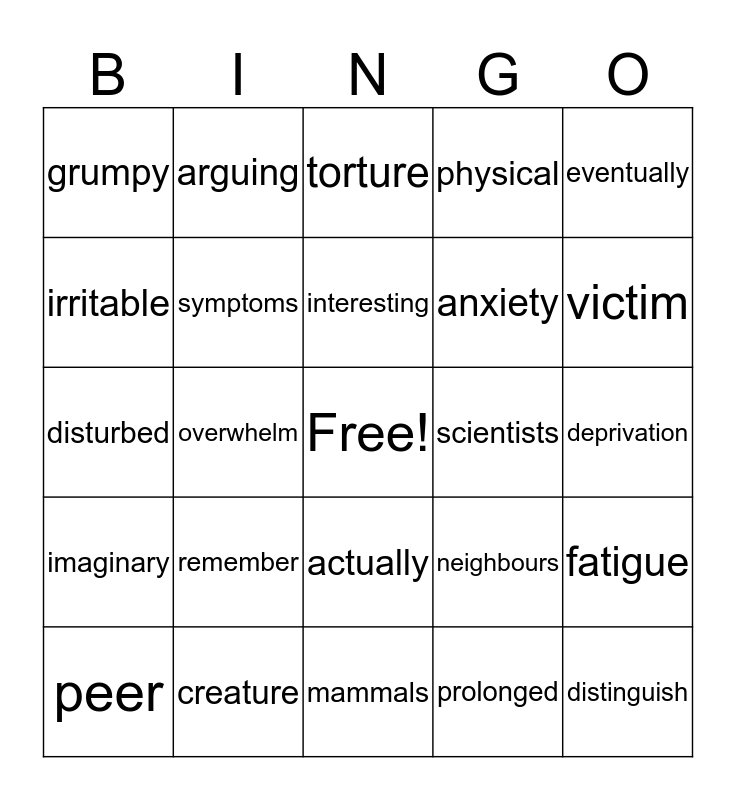 | B | I | N | G | O |
|---|---|---|---|---|
| grumpy | arguing | torture | physical | eventually |
| irritable | symptoms | interesting | anxiety | victim |
| disturbed | overwhelm | Free! | scientists | deprivation |
| imaginary | remember | actually | neighbours | fatigue |
| peer | creature | mammals | prolonged | distinguish |